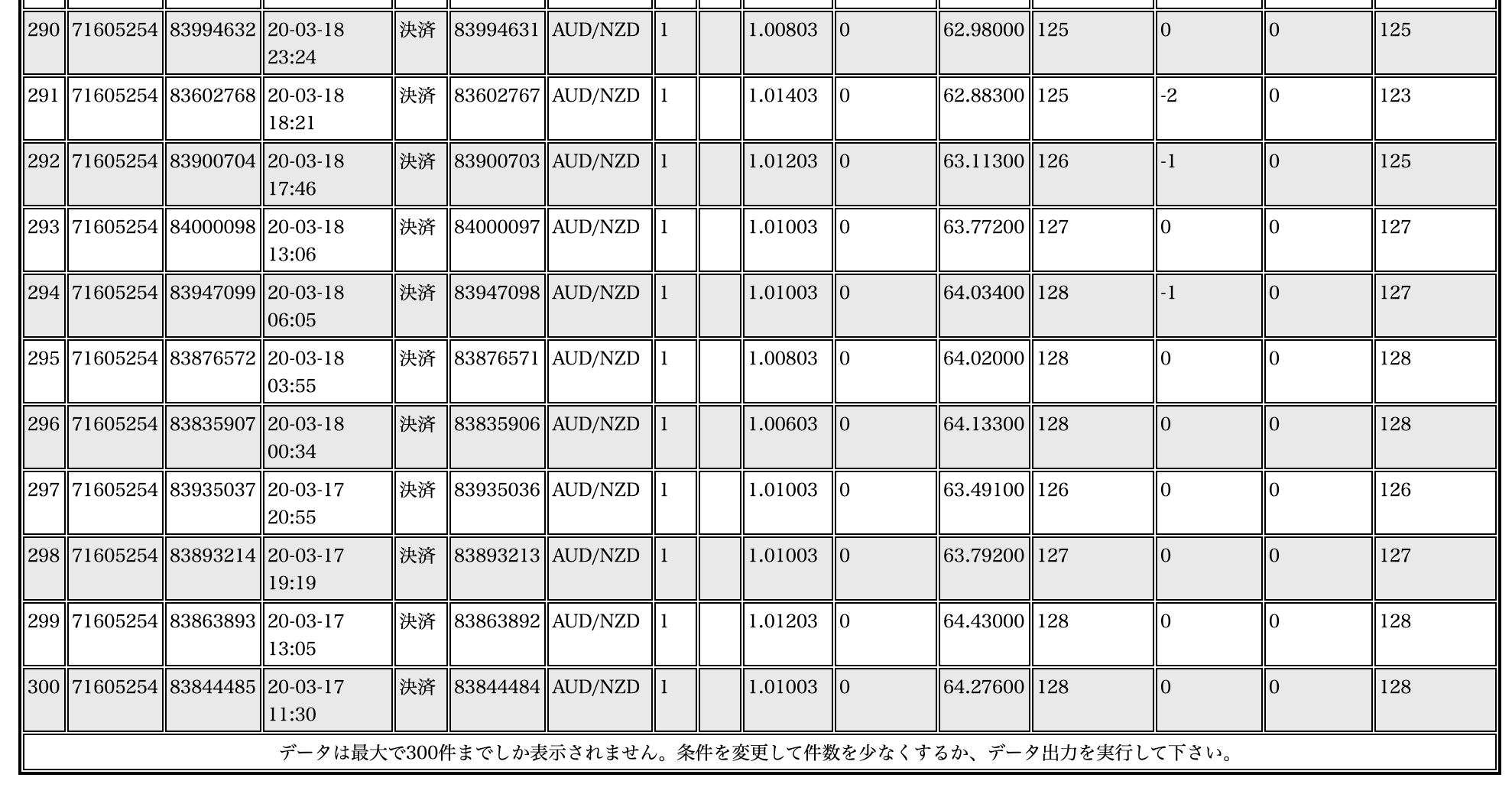 | 290 | 71605254 | 83994632 | 20-03-18 23:24 | 決済 | 83994631 | AUD/NZD | 1 | | 1.00803 | 0 | 62.98000 | 125 | 0 | 0 | 125 |
|---|---|---|---|---|---|---|---|---|---|---|---|---|---|---|---|
| 291 | 71605254 | 83602768 | 20-03-18 18:21 | 決済 | 83602767 | AUD/NZD | 1 | | 1.01403 | 0 | 62.88300 | 125 | -2 | 0 | 123 |
| 292 | 71605254 | 83900704 | 20-03-18 17:46 | 決済 | 83900703 | AUD/NZD | 1 | | 1.01203 | 0 | 63.11300 | 126 | -1 | 0 | 125 |
| 293 | 71605254 | 84000098 | 20-03-18 13:06 | 決済 | 84000097 | AUD/NZD | 1 | | 1.01003 | 0 | 63.77200 | 127 | 0 | 0 | 127 |
| 294 | 71605254 | 83947099 | 20-03-18 06:05 | 決済 | 83947098 | AUD/NZD | 1 | | 1.01003 | 0 | 64.03400 | 128 | -1 | 0 | 127 |
| 295 | 71605254 | 83876572 | 20-03-18 03:55 | 決済 | 83876571 | AUD/NZD | 1 | | 1.00803 | 0 | 64.02000 | 128 | 0 | 0 | 128 |
| 296 | 71605254 | 83835907 | 20-03-18 00:34 | 決済 | 83835906 | AUD/NZD | 1 | | 1.00603 | 0 | 64.13300 | 128 | 0 | 0 | 128 |
| 297 | 71605254 | 83935037 | 20-03-17 20:55 | 決済 | 83935036 | AUD/NZD | 1 | | 1.01003 | 0 | 63.49100 | 126 | 0 | 0 | 126 |
| 298 | 71605254 | 83893214 | 20-03-17 19:19 | 決済 | 83893213 | AUD/NZD | 1 | | 1.01003 | 0 | 63.79200 | 127 | 0 | 0 | 127 |
| 299 | 71605254 | 83863893 | 20-03-17 13:05 | 決済 | 83863892 | AUD/NZD | 1 | | 1.01203 | 0 | 64.43000 | 128 | 0 | 0 | 128 |
| 300 | 71605254 | 83844485 | 20-03-17 11:30 | 決済 | 83844484 | AUD/NZD | 1 | | 1.01003 | 0 | 64.27600 | 128 | 0 | 0 | 128 |

データは最大で300件までしか表示されません。条件を変更して件数を少なくするか、データ出力を実行して下さい。